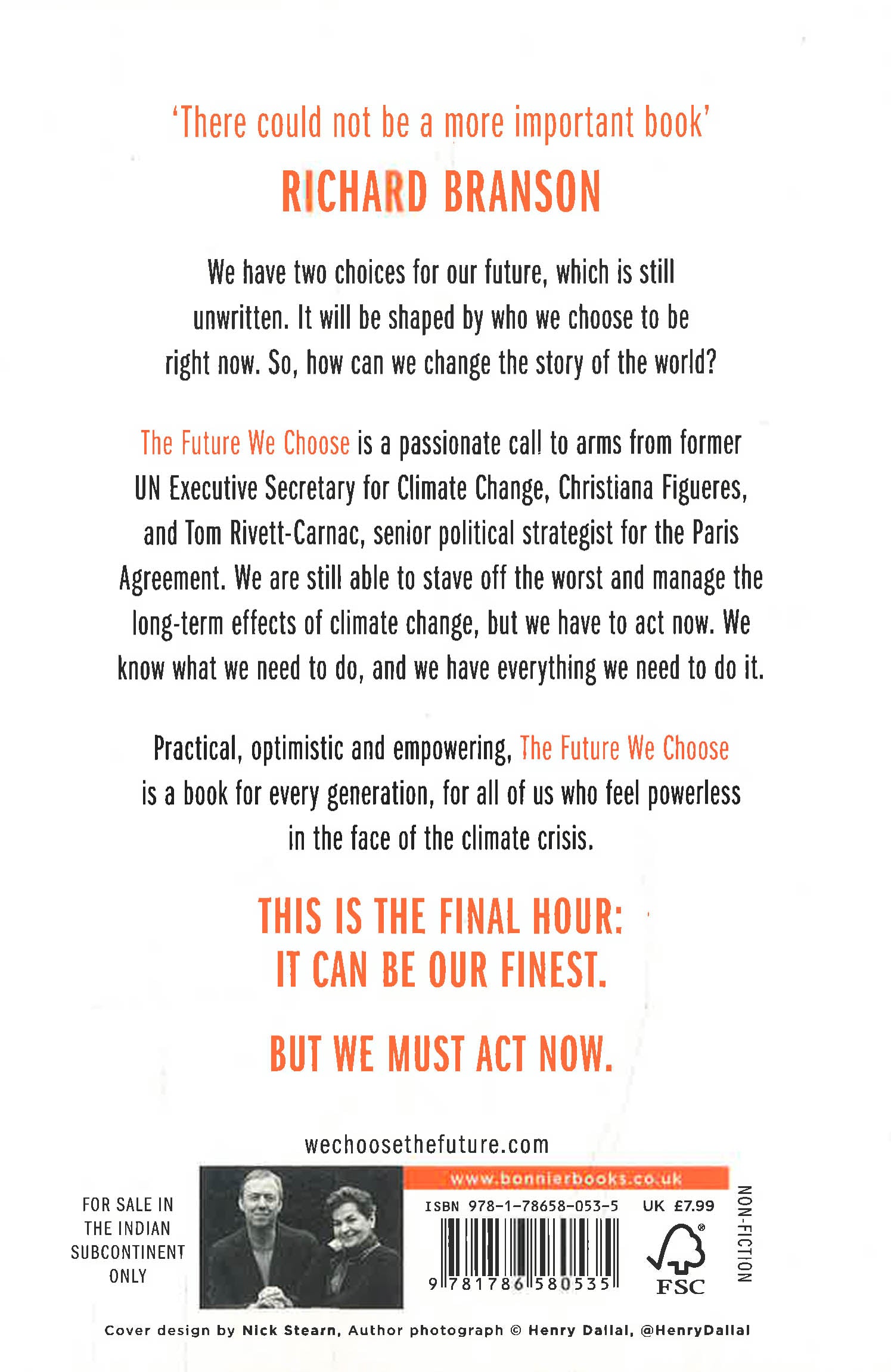 'There could not be a more important book'

RICHARD BRANSON

We have two choices for our future, which is still unwritten. It will be shaped by who we choose to be right now. So, how can we change the story of the world?

The Future We Choose is a passionate call to arms from former UN Executive Secretary for Climate Change, Christiana Figueres, and Tom Rivett-Carnac, senior political strategist for the Paris Agreement. We are still able to stave off the worst and manage the long-term effects of climate change, but we have to act now. We know what we need to do, and we have everything we need to do it.

Practical, optimistic and empowering, The Future We Choose is a book for every generation, for all of us who feel powerless in the face of the climate crisis.

THIS IS THE FINAL HOUR:
IT CAN BE OUR FINEST.

BUT WE MUST ACT NOW.

wechoosethefuture.com

FOR SALE IN THE INDIAN SUBCONTINENT ONLY

www.bonnierbooks.co.uk

ISBN 978-1-78658-053-5 UK £7.99

9 781786 580535

FSC

NON-FICTION

Cover design by Nick Stearn, Author photograph © Henry Dallal, @HenryDallal